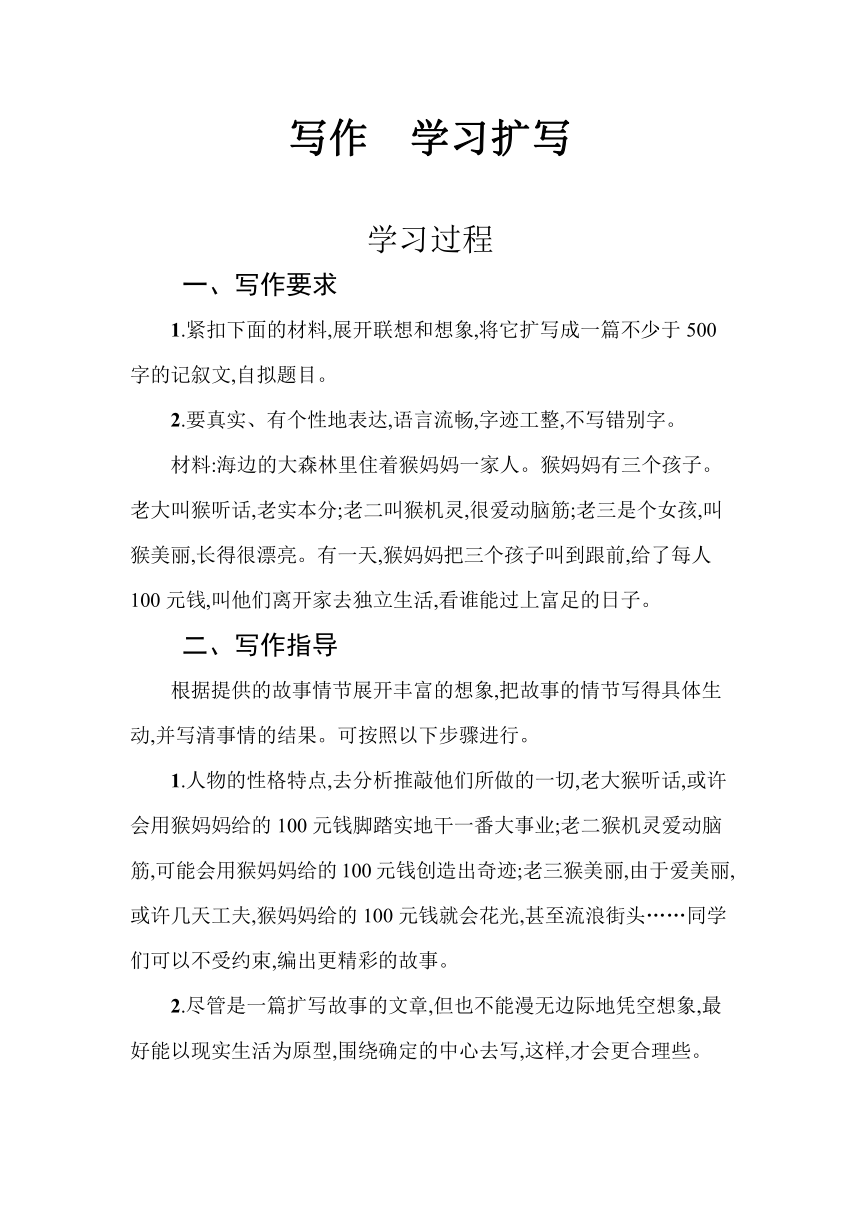 写作　学习扩写

学习过程

一、写作要求

1.紧扣下面的材料,展开联想和想象,将它扩写成一篇不少于 500 字的记叙文,自拟题目。

2.要真实、有个性地表达,语言流畅,字迹工整,不写错别字。

材料:海边的大森林里住着猴妈妈一家人。猴妈妈有三个孩子。老大叫猴听话,老实本分;老二叫猴机灵,很爱动脑筋;老三是个女孩,叫猴美丽,长得很漂亮。有一天,猴妈妈把三个孩子叫到跟前,给了每人 100 元钱,叫他们离开家去独立生活,看谁能过上富足的日子。

二、写作指导

根据提供的故事情节展开丰富的想象,把故事的情节写得具体生动,并写清事情的结果。可按照以下步骤进行。

1.人物的性格特点,去分析推敲他们所做的一切,老大猴听话,或许会用猴妈妈给的 100 元钱脚踏实地干一番大事业;老二猴机灵爱动脑筋,可能会用猴妈妈给的 100 元钱创造出奇迹;老三猴美丽,由于爱美丽,或许几天工夫,猴妈妈给的 100 元钱就会花光,甚至流浪街头……同学们可以不受约束,编出更精彩的故事。

2.尽管是一篇扩写故事的文章,但也不能漫无边际地凭空想象,最好能以现实生活为原型,围绕确定的中心去写,这样,才会更合理些。